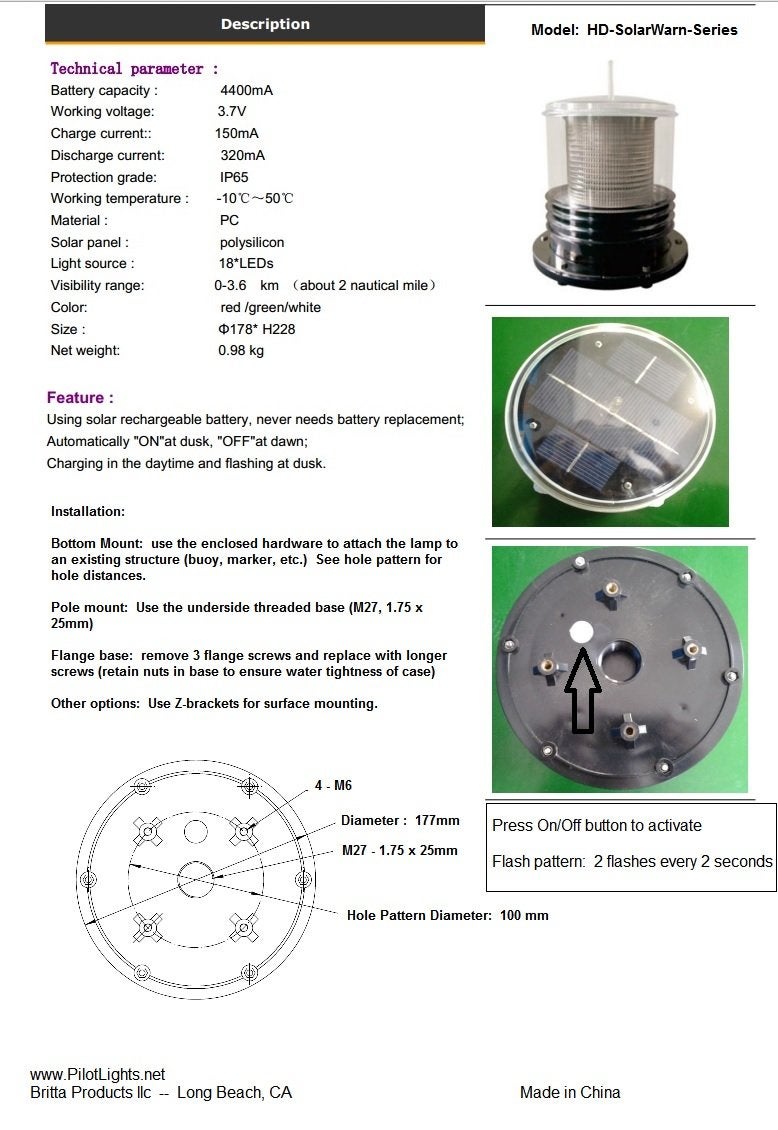 Description

Model: HD-SolarWarn-Series

Technical parameter :
Battery capacity : 4400mA
Working voltage: 3.7V
Charge current:: 150mA
Discharge current: 320mA
Protection grade: IP65
Working temperature : -10℃~50℃
Material : PC
Solar panel : polysilicon
Light source : 18*LEDs
Visibility range: 0-3.6 km （about 2 nautical mile）
Color: red /green/white
Size : Φ178* H228
Net weight: 0.98 kg

Feature :
Using solar rechargeable battery, never needs battery replacement;
Automatically "ON"at dusk, "OFF"at dawn;
Charging in the daytime and flashing at dusk.

Installation:

Bottom Mount: use the enclosed hardware to attach the lamp to an existing structure (buoy, marker, etc.) See hole pattern for hole distances.

Pole mount: Use the underside threaded base (M27, 1.75 x 25mm)

Flange base: remove 3 flange screws and replace with longer screws (retain nuts in base to ensure water tightness of case)

Other options: Use Z-brackets for surface mounting.

4 - M6

Diameter : 177mm

M27 - 1.75 x 25mm

Hole Pattern Diameter: 100 mm

Press On/Off button to activate

Flash pattern: 2 flashes every 2 seconds

www.PilotLights.net
Britta Products llc -- Long Beach, CA

Made in China